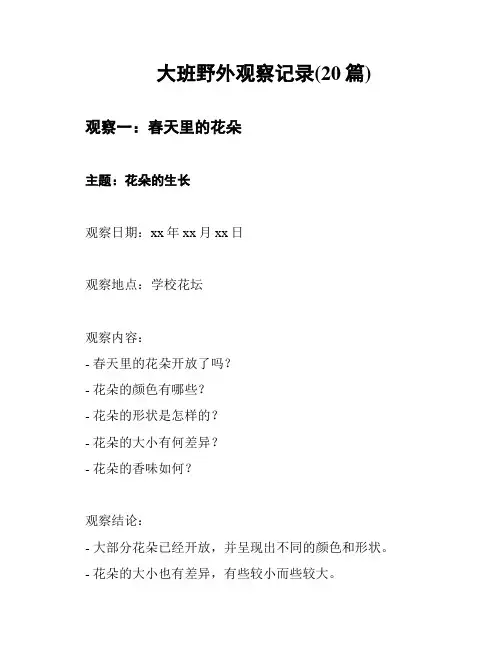 大班野外观察记录(20 篇)

观察一：春天里的花朵

主题：花朵的生长

观察日期：xx 年 xx 月 xx 日

观察地点：学校花坛

观察内容：
- 春天里的花朵开放了吗？
- 花朵的颜色有哪些？
- 花朵的形状是怎样的？
- 花朵的大小有何差异？
- 花朵的香味如何？

观察结论：
- 大部分花朵已经开放，并呈现出不同的颜色和形状。
- 花朵的大小也有差异，有些较小而些较大。